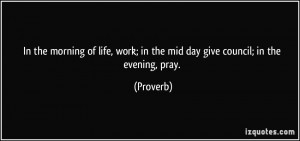 In the morning of life, work; in the mid day give council; in the evening, pray.

(Proverb)

izquotes.com